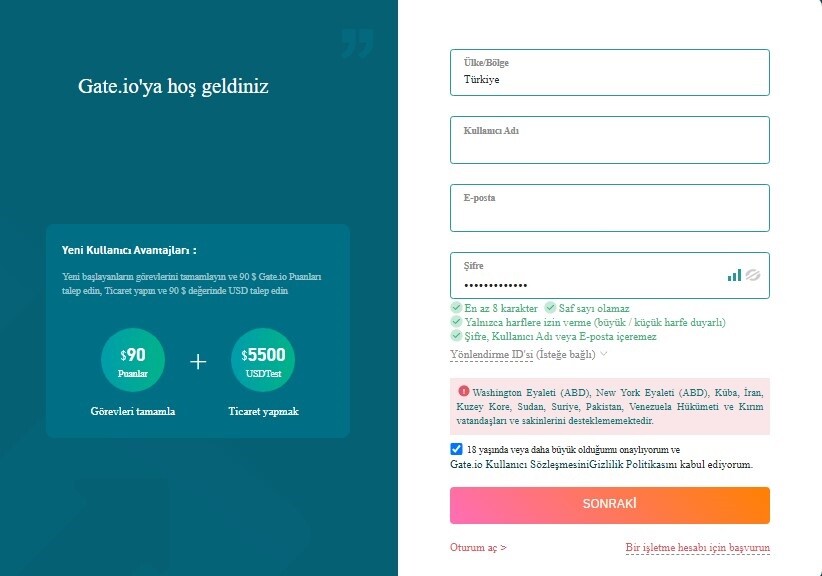 Gate.io'ya hoş geldiniz

Yeni Kullanıcı Avantajları :

Yeni başlayanların görevlerini tamamlayın ve 90 $ Gate.io Puanları talep edin, Ticaret yapın ve 90 $ değerinde USD talep edin

$90 Puanlar

+

$5500 USDTest

Görevleri tamamla

Ticaret yapmak

Ülke/Bölge
Türkiye

Kullanıcı Adı

E-posta

Şifre
•••••••••••••

En az 8 karakter
Saf sayı olamaz
Yalnızca harflere izin verme (büyük / küçük harfe duyarlı)
Şifre, Kullanıcı Adı veya E-posta içeremez

Yönlendirme ID'si (İsteğe bağlı)

Washington Eyaleti (ABD), New York Eyaleti (ABD), Küba, İran, Kuzey Kore, Sudan, Suriye, Pakistan, Venezuela Hükümeti ve Kırım vatandaşları ve sakinlerini desteklememektedir.

18 yaşında veya daha büyük olduğumu onaylıyorum ve Gate.io Kullanıcı SözleşmesiniGizlilik Politikasını kabul ediyorum.

SONRAKİ

Oturum aç >

Bir işletme hesabı için başvurun